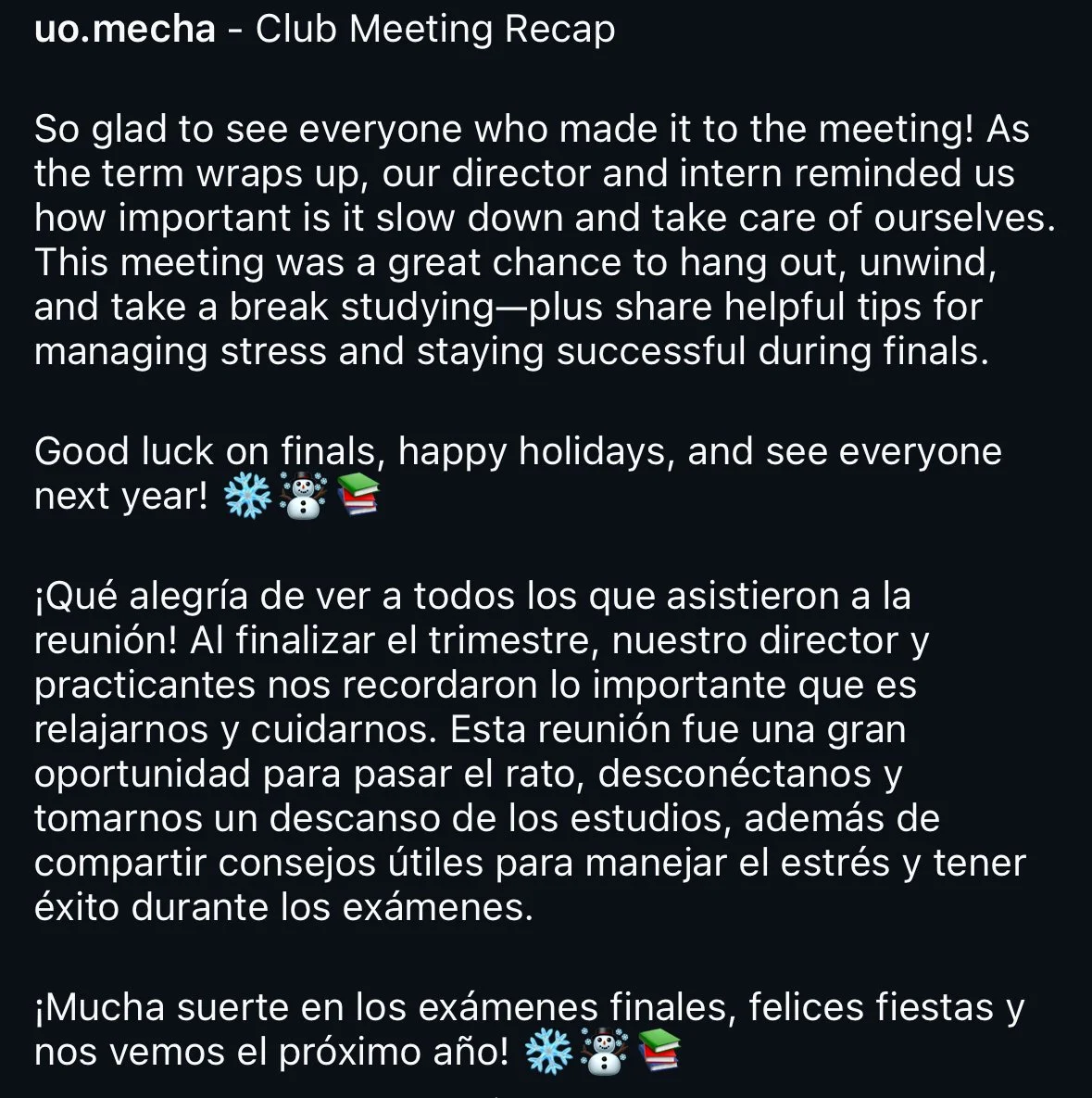 uo.mecha - Club Meeting Recap

So glad to see everyone who made it to the meeting! As the term wraps up, our director and intern reminded us how important is it slow down and take care of ourselves. This meeting was a great chance to hang out, unwind, and take a break studying—plus share helpful tips for managing stress and staying successful during finals.

Good luck on finals, happy holidays, and see everyone next year! ❄️☃️📚

¡Qué alegría de ver a todos los que asistieron a la reunión! Al finalizar el trimestre, nuestro director y practicantes nos recordaron lo importante que es relajarnos y cuidarnos. Esta reunión fue una gran oportunidad para pasar el rato, desconéctanos y tomarnos un descanso de los estudios, además de compartir consejos útiles para manejar el estrés y tener éxito durante los exámenes.

¡Mucha suerte en los exámenes finales, felices fiestas y nos vemos el próximo año! ❄️☃️📚